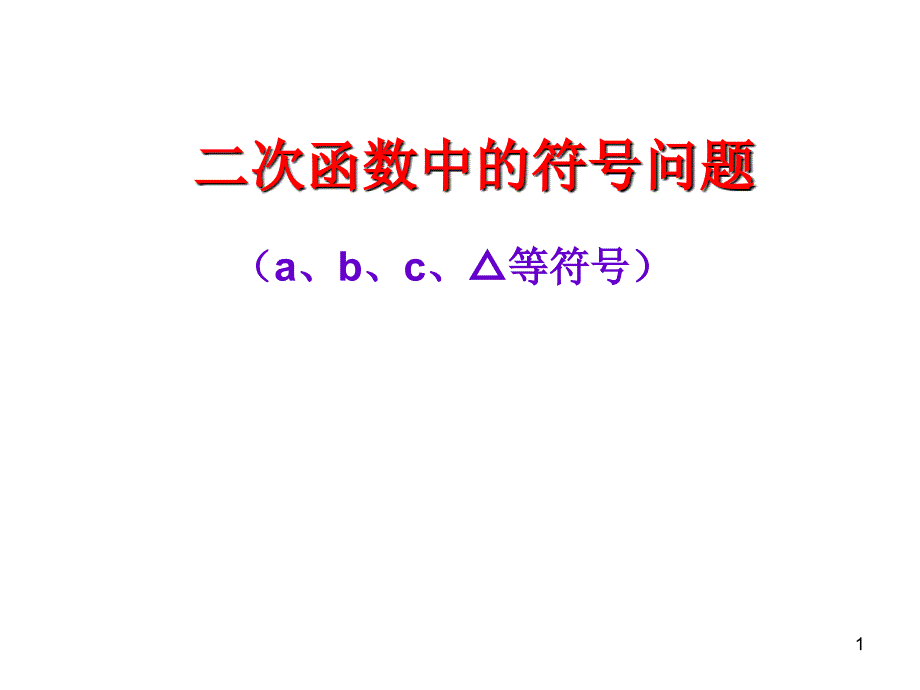 二次函数中的符号问题

（a、b、c、△等符号）

1